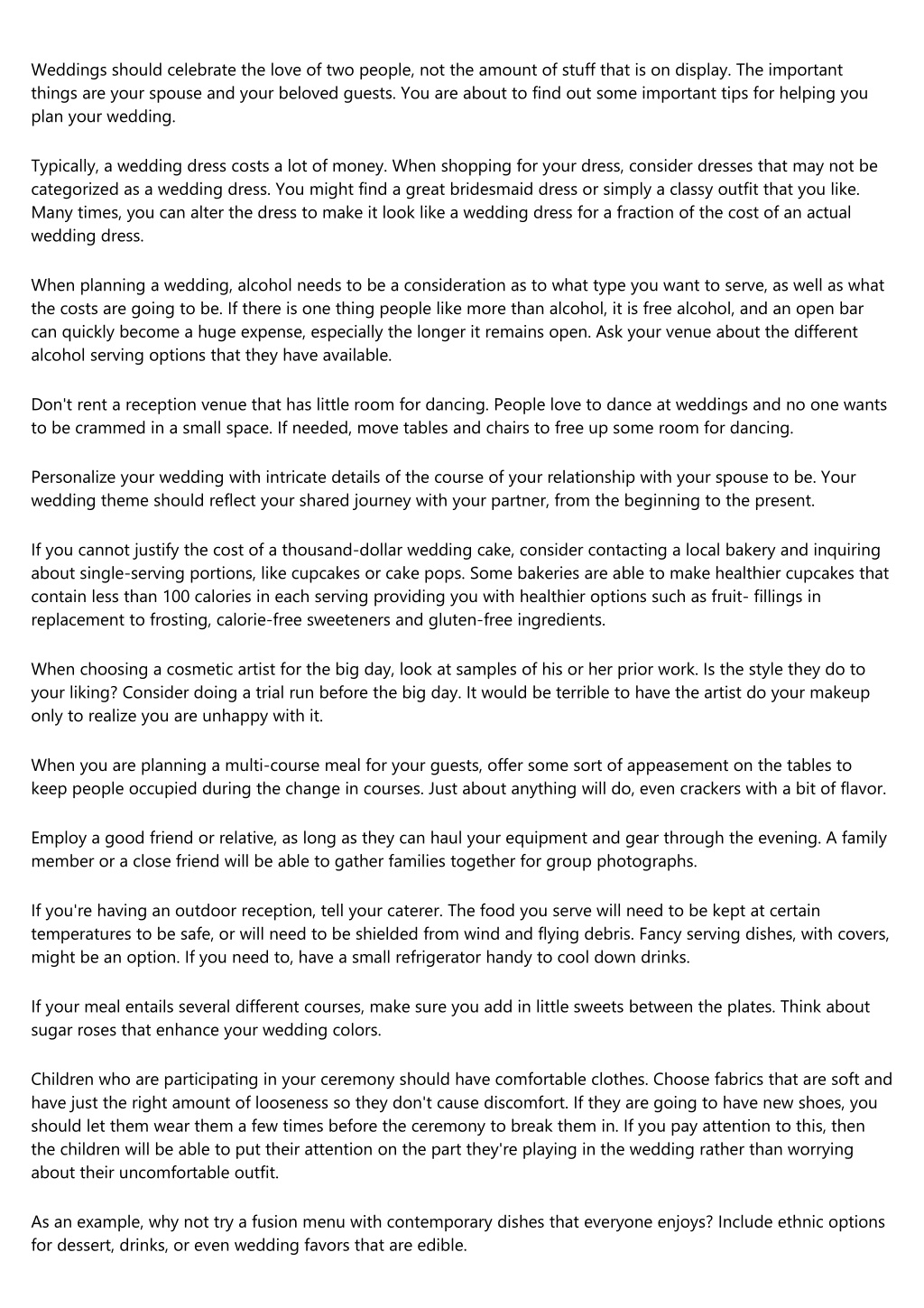 Weddings should celebrate the love of two people, not the amount of stuff that is on display. The important things are your spouse and your beloved guests. You are about to find out some important tips for helping you plan your wedding.

Typically, a wedding dress costs a lot of money. When shopping for your dress, consider dresses that may not be categorized as a wedding dress. You might find a great bridesmaid dress or simply a classy outfit that you like. Many times, you can alter the dress to make it look like a wedding dress for a fraction of the cost of an actual wedding dress.

When planning a wedding, alcohol needs to be a consideration as to what type you want to serve, as well as what the costs are going to be. If there is one thing people like more than alcohol, it is free alcohol, and an open bar can quickly become a huge expense, especially the longer it remains open. Ask your venue about the different alcohol serving options that they have available.

Don't rent a reception venue that has little room for dancing. People love to dance at weddings and no one wants to be crammed in a small space. If needed, move tables and chairs to free up some room for dancing.

Personalize your wedding with intricate details of the course of your relationship with your spouse to be. Your wedding theme should reflect your shared journey with your partner, from the beginning to the present.

If you cannot justify the cost of a thousand-dollar wedding cake, consider contacting a local bakery and inquiring about single-serving portions, like cupcakes or cake pops. Some bakeries are able to make healthier cupcakes that contain less than 100 calories in each serving providing you with healthier options such as fruit- fillings in replacement to frosting, calorie-free sweeteners and gluten-free ingredients.

When choosing a cosmetic artist for the big day, look at samples of his or her prior work. Is the style they do to your liking? Consider doing a trial run before the big day. It would be terrible to have the artist do your makeup only to realize you are unhappy with it.

When you are planning a multi-course meal for your guests, offer some sort of appeasement on the tables to keep people occupied during the change in courses. Just about anything will do, even crackers with a bit of flavor.

Employ a good friend or relative, as long as they can haul your equipment and gear through the evening. A family member or a close friend will be able to gather families together for group photographs.

If you're having an outdoor reception, tell your caterer. The food you serve will need to be kept at certain temperatures to be safe, or will need to be shielded from wind and flying debris. Fancy serving dishes, with covers, might be an option. If you need to, have a small refrigerator handy to cool down drinks.

If your meal entails several different courses, make sure you add in little sweets between the plates. Think about sugar roses that enhance your wedding colors.

Children who are participating in your ceremony should have comfortable clothes. Choose fabrics that are soft and have just the right amount of looseness so they don't cause discomfort. If they are going to have new shoes, you should let them wear them a few times before the ceremony to break them in. If you pay attention to this, then the children will be able to put their attention on the part they're playing in the wedding rather than worrying about their uncomfortable outfit.

As an example, why not try a fusion menu with contemporary dishes that everyone enjoys? Include ethnic options for dessert, drinks, or even wedding favors that are edible.